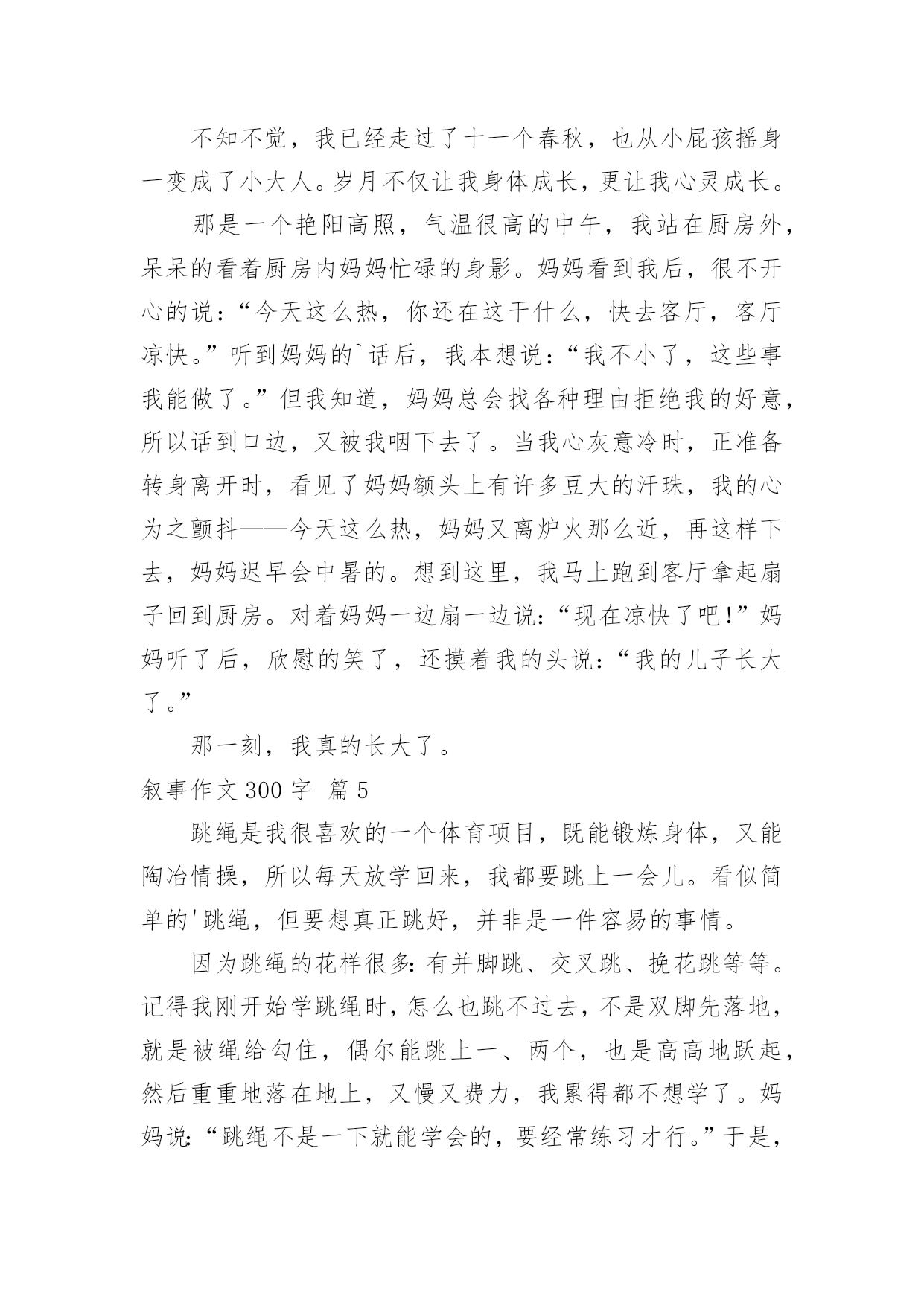 不知不觉，我已经走过了十一个春秋，也从小屁孩摇身一变成了小大人。岁月不仅让我身体成长，更让我心灵成长。

那是一个艳阳高照，气温很高的中午，我站在厨房外，呆呆的看着厨房内妈妈忙碌的身影。妈妈看到我后，很不开心的说：“今天这么热，你还在这干什么，快去客厅，客厅凉快。”听到妈妈的`话后，我本想说：“我不小了，这些事我能做了。”但我知道，妈妈总会找各种理由拒绝我的好意，所以话到口边，又被我咽下去了。当我心灰意冷时，正准备转身离开时，看见了妈妈额头上有许多豆大的汗珠，我的心为之颤抖——今天这么热，妈妈又离炉火那么近，再这样下去，妈妈迟早会中暑的。想到这里，我马上跑到客厅拿起扇子回到厨房。对着妈妈一边扇一边说：“现在凉快了吧！”妈妈听了后，欣慰的笑了，还摸着我的头说：“我的儿子长大了。”

那一刻，我真的长大了。

叙事作文 300 字 篇 5

跳绳是我很喜欢的一个体育项目，既能锻炼身体，又能陶冶情操，所以每天放学回来，我都要跳上一会儿。看似简单的'跳绳，但要想真正跳好，并非是一件容易的事情。

因为跳绳的花样很多：有并脚跳、交叉跳、挽花跳等等。记得我刚开始学跳绳时，怎么也跳不过去，不是双脚先落地，就是被绳给勾住，偶尔能跳上一、两个，也是高高地跃起，然后重重地落在地上，又慢又费力，我累得都不想学了。妈妈说：“跳绳不是一下就能学会的，要经常练习才行。”于是，